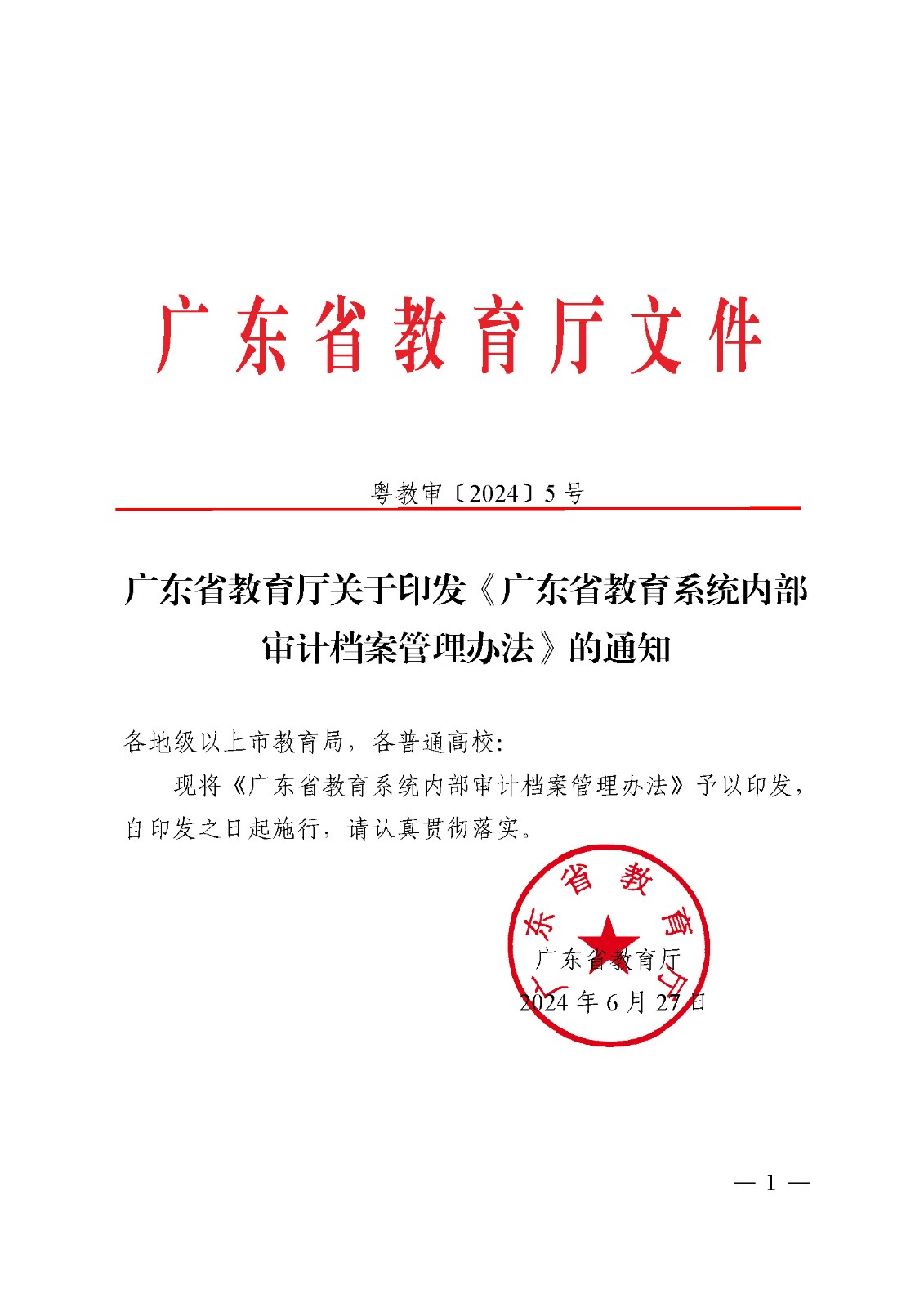 广东省教育厅文件

粤教审〔2024〕5号

广东省教育厅关于印发《广东省教育系统内部审计档案管理办法》的通知

各地级以上市教育局，各普通高校：

现将《广东省教育系统内部审计档案管理办法》予以印发，自印发之日起施行，请认真贯彻落实。

广东省教育厅

广东省教育厅

2024年6月27日

— 1 —